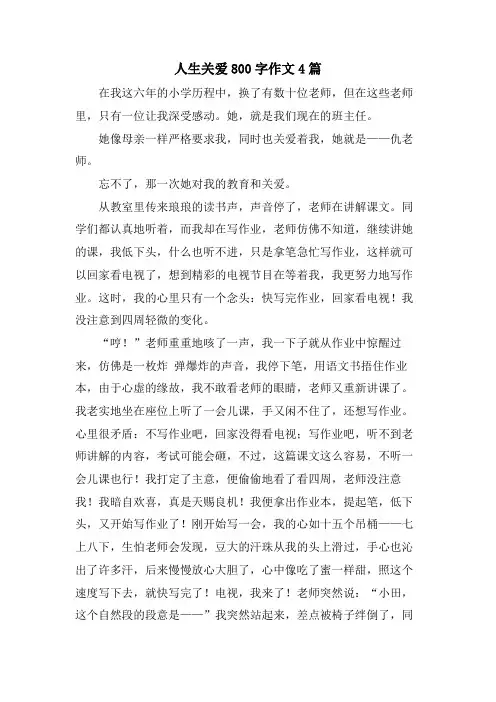 人生关爱 800 字作文 4 篇

在我这六年的小学历程中，换了有数十位老师，但在这些老师里，只有一位让我深受感动。她，就是我们现在的班主任。

她像母亲一样严格要求我，同时也关爱着我，她就是——仇老师。

忘不了，那一次她对我的教育和关爱。

从教室里传来琅琅的读书声，声音停了，老师在讲解课文。同学们都认真地听着，而我却在写作业，老师仿佛不知道，继续讲她的课，我低下头，什么也听不进，只是拿笔急忙写作业，这样就可以回家看电视了，想到精彩的电视节目在等着我，我更努力地写作业。这时，我的心里只有一个念头：快写完作业，回家看电视！我没注意到四周轻微的变化。

“哼！”老师重重地咳了一声，我一下子就从作业中惊醒过来，仿佛是一枚炸 弹爆炸的声音，我停下笔，用语文书捂住作业本，由于心虚的缘故，我不敢看老师的眼睛，老师又重新讲课了。我老实地坐在座位上听了一会儿课，手又闲不住了，还想写作业。心里很矛盾：不写作业吧，回家没得看电视；写作业吧，听不到老师讲解的内容，考试可能会砸，不过，这篇课文这么容易，不听一会儿课也行！我打定了主意，便偷偷地看了看四周，老师没注意我！我暗自欢喜，真是天赐良机！我便拿出作业本，提起笔，低下头，又开始写作业了！刚开始写一会，我的心如十五个吊桶——七上八下，生怕老师会发现，豆大的汗珠从我的头上滑过，手心也沁出了许多汗，后来慢慢放心大胆了，心中像吃了蜜一样甜，照这个速度写下去，就快写完了！电视，我来了！老师突然说：“小田，这个自然段的段意是——”我突然站起来，差点被椅子绊倒了，同